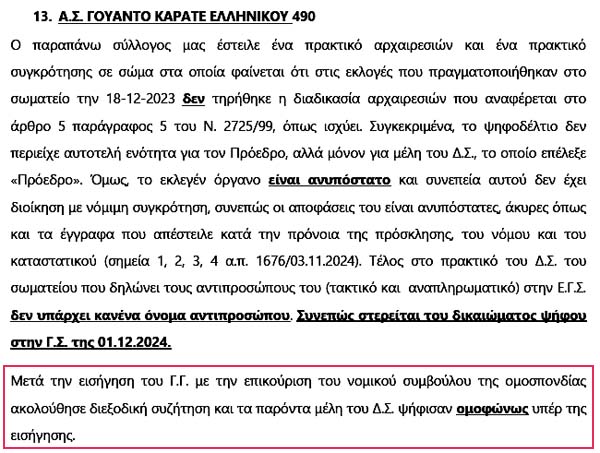 13. Α.Σ. ΓΟΥΑΝΤΟ ΚΑΡΑΤΕ ΕΛΛΗΝΙΚΟΥ 490

Ο παραπάνω σύλλογος μας έστειλε ένα πρακτικό αρχαιρεσιών και ένα πρακτικό συγκρότησης σε σώμα στα οποία φαίνεται ότι στις εκλογές που πραγματοποιήθηκαν στο σωματείο την 18-12-2023 δεν τηρήθηκε η διαδικασία αρχαιρεσιών που αναφέρεται στο άρθρο 5 παράγραφος 5 του Ν. 2725/99, όπως ισχύει. Συγκεκριμένα, το ψηφοδέλτιο δεν περιείχε αυτοτελή ενότητα για τον Πρόεδρο, αλλά μόνον για μέλη του Δ.Σ., το οποίο επέλεξε «Πρόεδρο». Όμως, το εκλεγέν όργανο είναι ανυπόστατο και συνεπεία αυτού δεν έχει διοίκηση με νόμιμη συγκρότηση, συνεπώς οι αποφάσεις του είναι ανυπόστατες, άκυρες όπως και τα έγγραφα που απέστειλε κατά την πρόνοια της πρόσκλησης, του νόμου και του καταστατικού (σημεία 1, 2, 3, 4 α.π. 1676/03.11.2024). Τέλος στο πρακτικό του Δ.Σ. του σωματείου που δηλώνει τους αντιπροσώπους του (τακτικό και αναπληρωματικό) στην Ε.Γ.Σ. δεν υπάρχει κανένα όνομα αντιπροσώπου. Συνεπώς στερείται του δικαιώματος ψήφου στην Γ.Σ. της 01.12.2024.

Μετά την εισήγηση του Γ.Γ. με την επικούριση του νομικού συμβούλου της ομοσπονδίας ακολούθησε διεξοδική συζήτηση και τα παρόντα μέλη του Δ.Σ. ψήφισαν ομοφώνως υπέρ της εισήγησης.